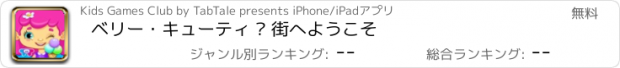 Kids Games Club by TabTale presents iPhone/iPadアプリ

無料

ベリー・キューティ？街へようこそ

ジャンル別ランキング: --

総合ランキング: --